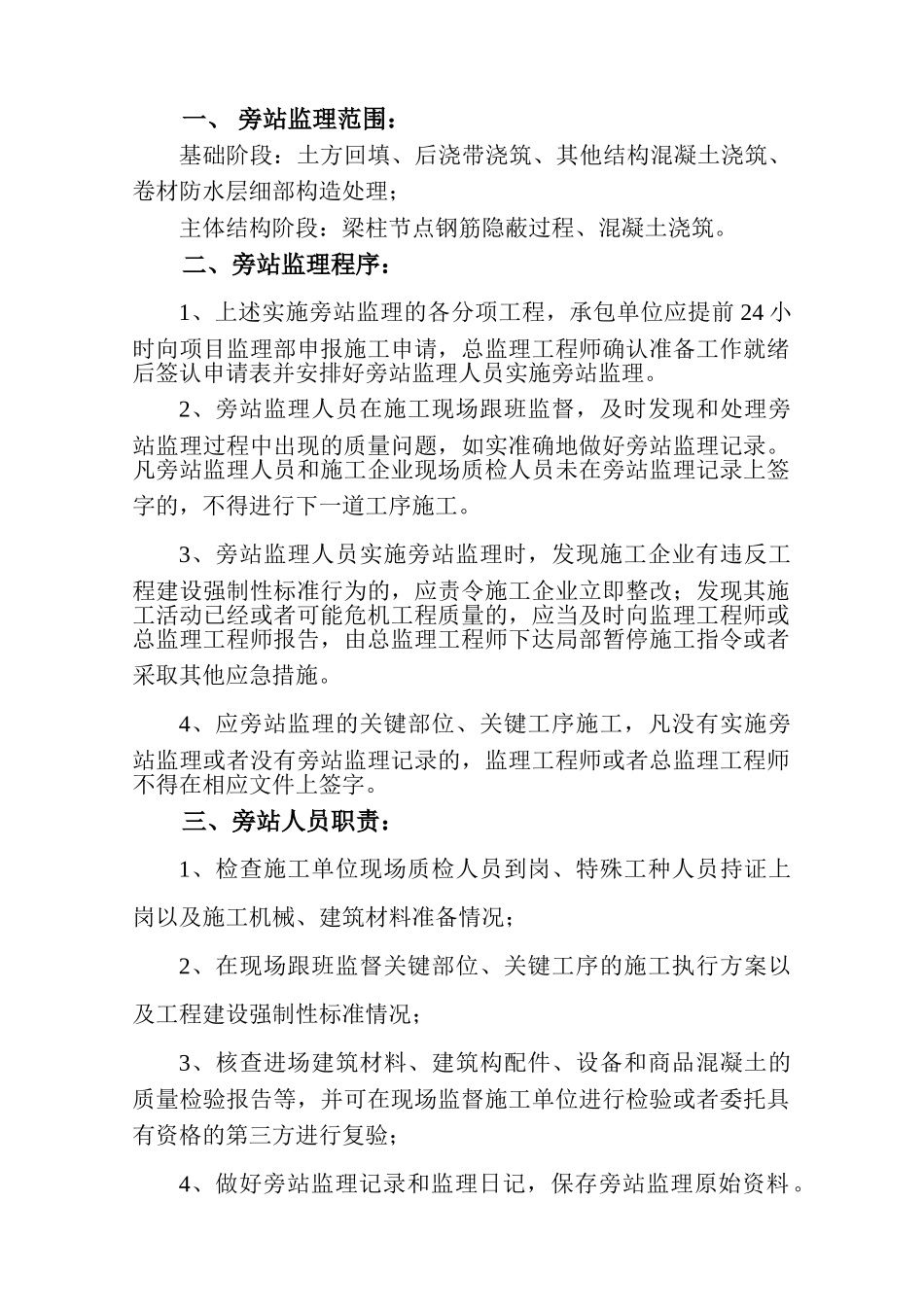 一、 旁站监理范围：

基础阶段：土方回填、后浇带浇筑、其他结构混凝土浇筑、卷材防水层细部构造处理；

主体结构阶段：梁柱节点钢筋隐蔽过程、混凝土浇筑。

二、旁站监理程序：

1、上述实施旁站监理的各分项工程，承包单位应提前 24 小时向项目监理部申报施工申请，总监理工程师确认准备工作就绪后签认申请表并安排好旁站监理人员实施旁站监理。

2、旁站监理人员在施工现场跟班监督，及时发现和处理旁站监理过程中出现的质量问题，如实准确地做好旁站监理记录。凡旁站监理人员和施工企业现场质检人员未在旁站监理记录上签字的，不得进行下一道工序施工。

3、旁站监理人员实施旁站监理时，发现施工企业有违反工程建设强制性标准行为的，应责令施工企业立即整改；发现其施工活动已经或者可能危机工程质量的，应当及时向监理工程师或总监理工程师报告，由总监理工程师下达局部暂停施工指令或者采取其他应急措施。

4、应旁站监理的关键部位、关键工序施工，凡没有实施旁站监理或者没有旁站监理记录的，监理工程师或者总监理工程师不得在相应文件上签字。

三、旁站人员职责：

1、检查施工单位现场质检人员到岗、特殊工种人员持证上岗以及施工机械、建筑材料准备情况；

2、在现场跟班监督关键部位、关键工序的施工执行方案以及工程建设强制性标准情况；

3、核查进场建筑材料、建筑构配件、设备和商品混凝土的质量检验报告等，并可在现场监督施工单位进行检验或者委托具有资格的第三方进行复验；

4、做好旁站监理记录和监理日记，保存旁站监理原始资料。